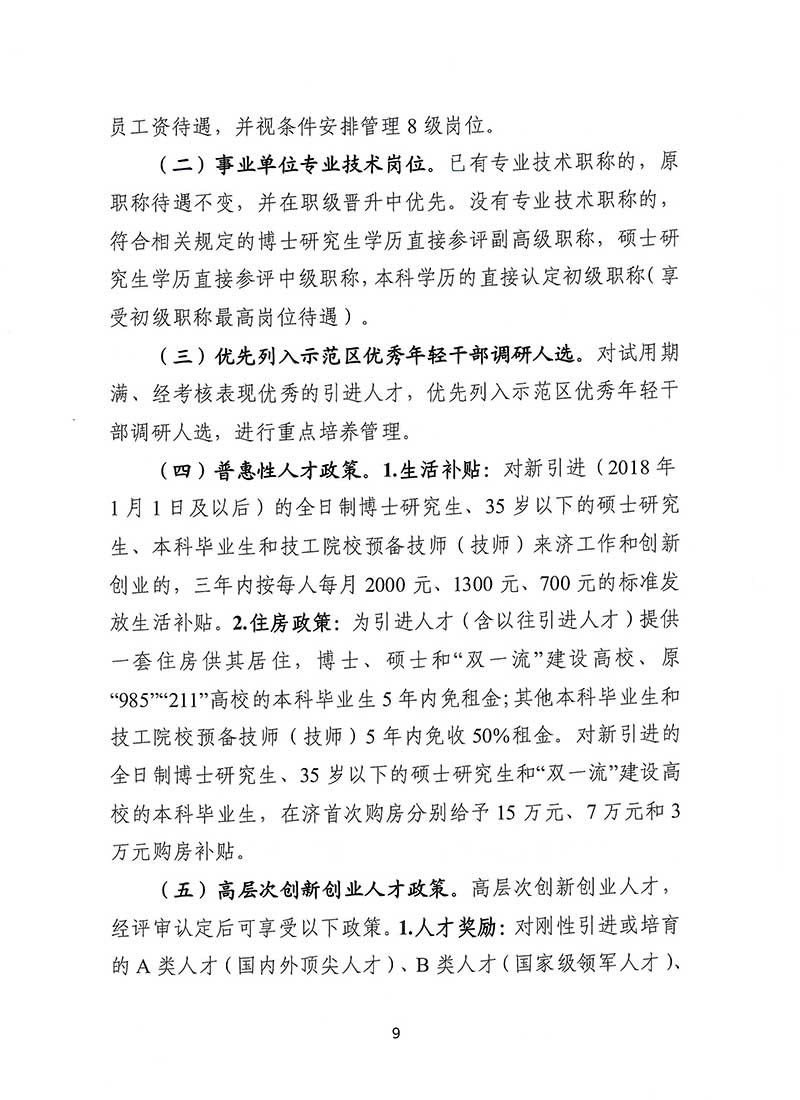 员工资待遇，并视条件安排管理 8 级岗位。

（二）事业单位专业技术岗位。已有专业技术职称的，原职称待遇不变，并在职级晋升中优先。没有专业技术职称的，符合相关规定的博士研究生学历直接参评副高级职称，硕士研究生学历直接参评中级职称，本科学历的直接认定初级职称（享受初级职称最高岗位待遇）。

（三）优先列入示范区优秀年轻干部调研人选。对试用期满、经考核表现优秀的引进人才，优先列入示范区优秀年轻干部调研人选，进行重点培养管理。

（四）普惠性人才政策。1.生活补贴：对新引进（2018 年 1 月 1 日及以后）的全日制博士研究生、35 岁以下的硕士研究生、本科毕业生和技工院校预备技师（技师）来济工作和创新创业的，三年内按每人每月 2000 元、1300 元、700 元的标准发放生活补贴。2.住房政策：为引进人才（含以往引进人才）提供一套住房供其居住，博士、硕士和“双一流”建设高校、原“985”“211”高校的本科毕业生 5 年内免租金；其他本科毕业生和技工院校预备技师（技师）5 年内免收 50%租金。对新引进的全日制博士研究生、35 岁以下的硕士研究生和“双一流”建设高校的本科毕业生，在济首次购房分别给予 15 万元、7 万元和 3 万元购房补贴。

（五）高层次创新创业人才政策。高层次创新创业人才，经评审认定后可享受以下政策。1.人才奖励：对刚性引进或培育的 A 类人才（国内外顶尖人才）、B 类人才（国家级领军人才）、

9